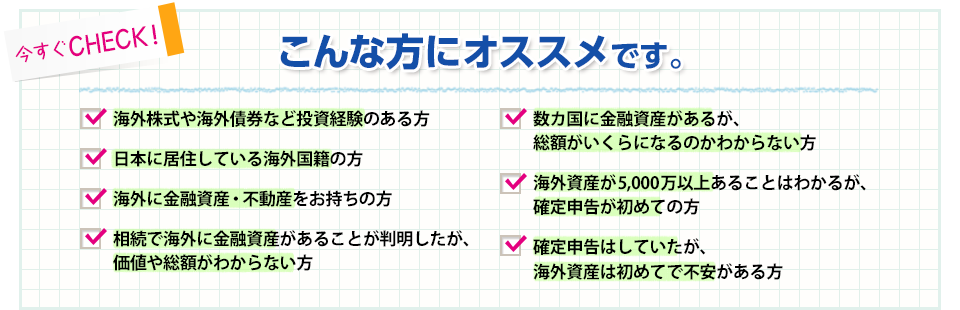 今すぐCHECK！

こんな方にオススメです。

海外株式や海外債券など投資経験のある方

日本に居住している海外国籍の方

海外に金融資産・不動産をお持ちの方

相続で海外に金融資産があることが判明したが、価値や総額がわからない方

数カ国に金融資産があるが、総額がいくらになるのかわからない方

海外資産が5,000万以上あることはわかるが、確定申告が初めての方

確定申告はしていたが、海外資産は初めてで不安がある方